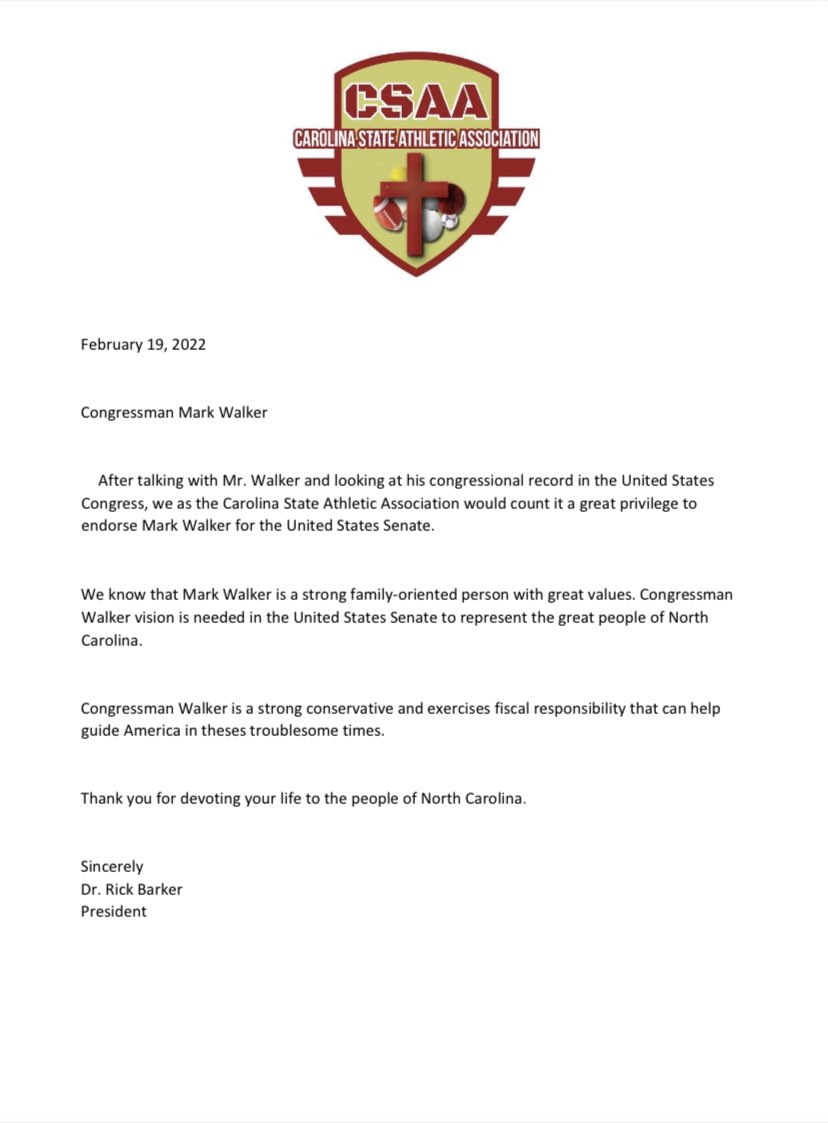 CSAA
CAROLINA STATE ATHLETIC ASSOCIATION

February 19, 2022

Congressman Mark Walker

After talking with Mr. Walker and looking at his congressional record in the United States Congress, we as the Carolina State Athletic Association would count it a great privilege to endorse Mark Walker for the United States Senate.

We know that Mark Walker is a strong family-oriented person with great values. Congressman Walker vision is needed in the United States Senate to represent the great people of North Carolina.

Congressman Walker is a strong conservative and exercises fiscal responsibility that can help guide America in theses troublesome times.

Thank you for devoting your life to the people of North Carolina.

Sincerely
Dr. Rick Barker
President